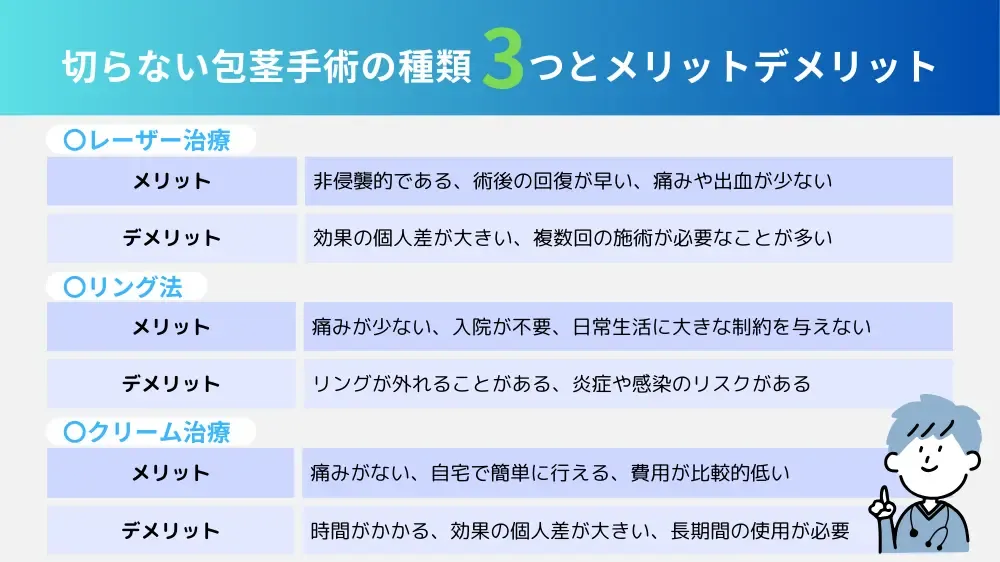 切らない包茎手術の種類3つとメリットデメリット

〇レーザー治療

| メリット | 非侵襲的である、術後の回復が早い、痛みや出血が少ない |
|---|---|
| デメリット | 効果の個人差が大きい、複数回の施術が必要なことが多い |

〇リング法

| メリット | 痛みが少ない、入院が不要、日常生活に大きな制約を与えない |
|---|---|
| デメリット | リングが外れることがある、炎症や感染のリスクがある |

〇クリーム治療

| メリット | 痛みがない、自宅で簡単に行える、費用が比較的低い |
|---|---|
| デメリット | 時間がかかる、効果の個人差が大きい、長期間の使用が必要 |